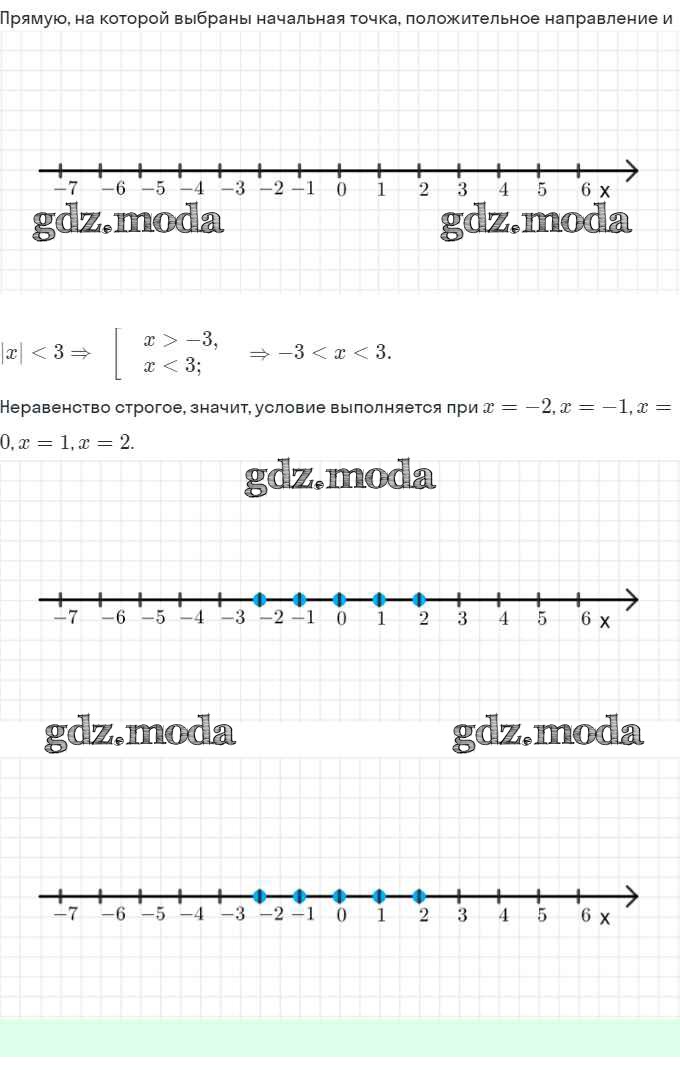 Прямую, на которой выбраны начальная точка, положительное направление и

−7 −6 −5 −4 −3 −2 −1 0 1 2 3 4 5 6 x

$|x| < 3 \Rightarrow \left[ \begin{array}{l} x > -3, \\ x < 3; \end{array} \right. \Rightarrow -3 < x < 3.$

Неравенство строгое, значит, условие выполняется при $x = -2, x = -1, x = 0, x = 1, x = 2.$

−7 −6 −5 −4 −3 −2 −1 0 1 2 3 4 5 6 x

−7 −6 −5 −4 −3 −2 −1 0 1 2 3 4 5 6 x

gdz.moda